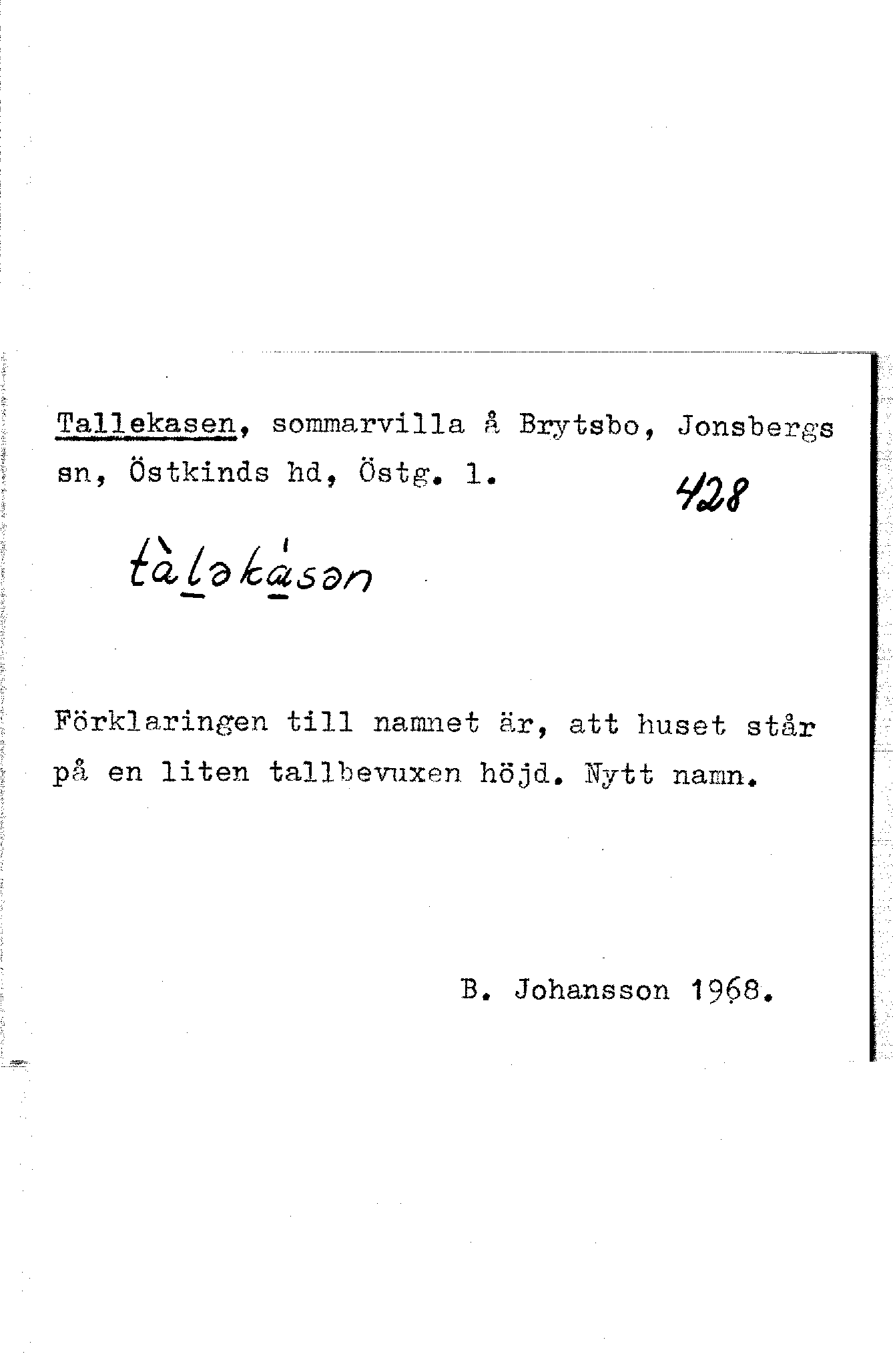 Tallekasen, sommarvilla å Brytsbo, Jonsbergs sn, Östkinds hd, Östg. 1.

428

tàləkásən

Förklaringen till namnet är, att huset står på en liten tallbevuxen höjd. Nytt namn.

B. Johansson 1968.